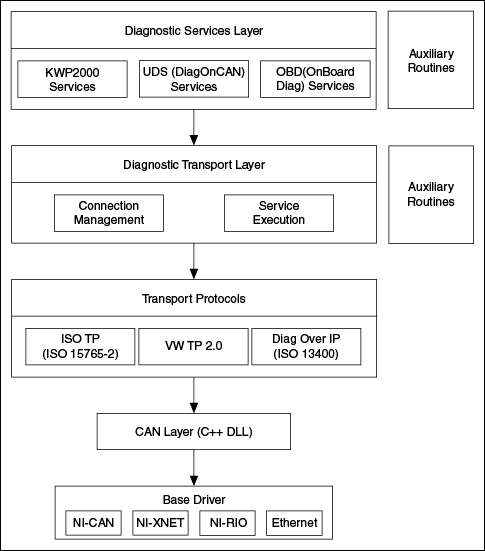 Diagnostic Services Layer

KWP2000 Services

UDS (DiagOnCAN) Services

OBD(OnBoard Diag) Services

Auxiliary Routines

Diagnostic Transport Layer

Connection Management

Service Execution

Auxiliary Routines

Transport Protocols

ISO TP (ISO 15765-2)

VW TP 2.0

Diag Over IP (ISO 13400)

CAN Layer (C++ DLL)

Base Driver

NI-CAN

NI-XNET

NI-RIO

Ethernet